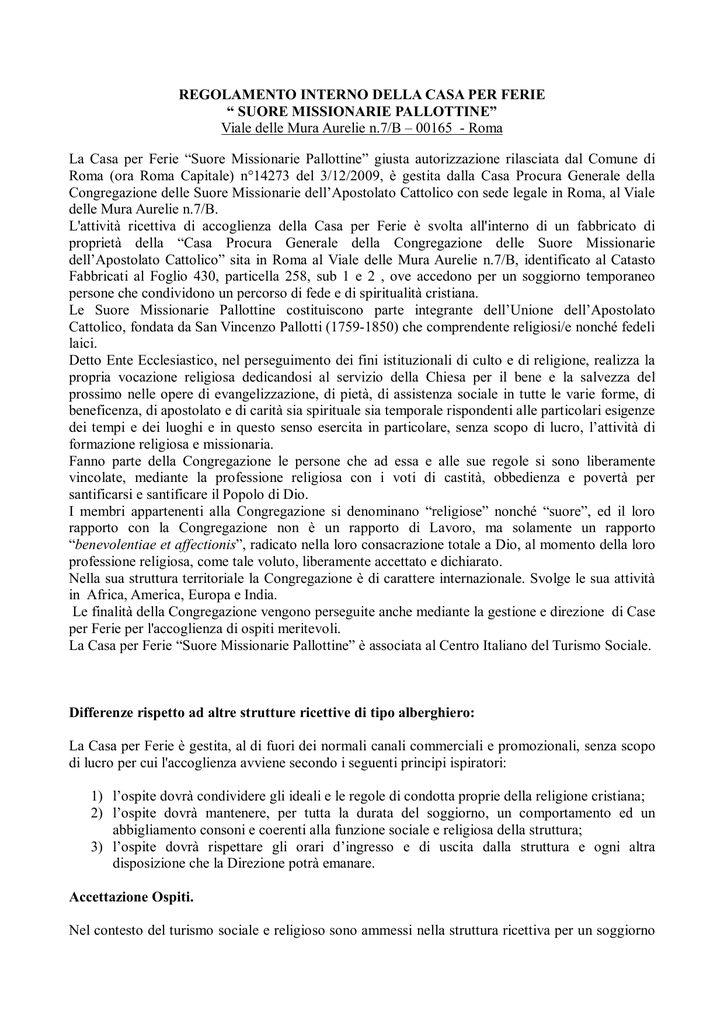 REGOLAMENTO INTERNO DELLA CASA PER FERIE
“ SUORE MISSIONARIE PALLOTTINE”
Viale delle Mura Aurelie n.7/B – 00165 - Roma

La Casa per Ferie “Suore Missionarie Pallottine” giusta autorizzazione rilasciata dal Comune di Roma (ora Roma Capitale) n°14273 del 3/12/2009, è gestita dalla Casa Procura Generale della Congregazione delle Suore Missionarie dell’Apostolato Cattolico con sede legale in Roma, al Viale delle Mura Aurelie n.7/B.
L'attività ricettiva di accoglienza della Casa per Ferie è svolta all'interno di un fabbricato di proprietà della “Casa Procura Generale della Congregazione delle Suore Missionarie dell’Apostolato Cattolico” sita in Roma al Viale delle Mura Aurelie n.7/B, identificato al Catasto Fabbricati al Foglio 430, particella 258, sub 1 e 2 , ove accedono per un soggiorno temporaneo persone che condividono un percorso di fede e di spiritualità cristiana.
Le Suore Missionarie Pallottine costituiscono parte integrante dell’Unione dell’Apostolato Cattolico, fondata da San Vincenzo Pallotti (1759-1850) che comprendente religiosi/e nonché fedeli laici.
Detto Ente Ecclesiastico, nel perseguimento dei fini istituzionali di culto e di religione, realizza la propria vocazione religiosa dedicandosi al servizio della Chiesa per il bene e la salvezza del prossimo nelle opere di evangelizzazione, di pietà, di assistenza sociale in tutte le varie forme, di beneficenza, di apostolato e di carità sia spirituale sia temporale rispondenti alle particolari esigenze dei tempi e dei luoghi e in questo senso esercita in particolare, senza scopo di lucro, l’attività di formazione religiosa e missionaria.
Fanno parte della Congregazione le persone che ad essa e alle sue regole si sono liberamente vincolate, mediante la professione religiosa con i voti di castità, obbedienza e povertà per santificarsi e santificare il Popolo di Dio.
I membri appartenenti alla Congregazione si denominano “religiose” nonché “suore”, ed il loro rapporto con la Congregazione non è un rapporto di Lavoro, ma solamente un rapporto “benevolentiae et affectionis”, radicato nella loro consacrazione totale a Dio, al momento della loro professione religiosa, come tale voluto, liberamente accettato e dichiarato.
Nella sua struttura territoriale la Congregazione è di carattere internazionale. Svolge le sua attività in Africa, America, Europa e India.
Le finalità della Congregazione vengono perseguite anche mediante la gestione e direzione di Case per Ferie per l'accoglienza di ospiti meritevoli.
La Casa per Ferie “Suore Missionarie Pallottine” è associata al Centro Italiano del Turismo Sociale.

Differenze rispetto ad altre strutture ricettive di tipo alberghiero:

La Casa per Ferie è gestita, al di fuori dei normali canali commerciali e promozionali, senza scopo di lucro per cui l'accoglienza avviene secondo i seguenti principi ispiratori:

1) l’ospite dovrà condividere gli ideali e le regole di condotta proprie della religione cristiana;
2) l’ospite dovrà mantenere, per tutta la durata del soggiorno, un comportamento ed un abbigliamento consoni e coerenti alla funzione sociale e religiosa della struttura;
3) l’ospite dovrà rispettare gli orari d’ingresso e di uscita dalla struttura e ogni altra disposizione che la Direzione potrà emanare.

Accettazione Ospiti.

Nel contesto del turismo sociale e religioso sono ammessi nella struttura ricettiva per un soggiorno